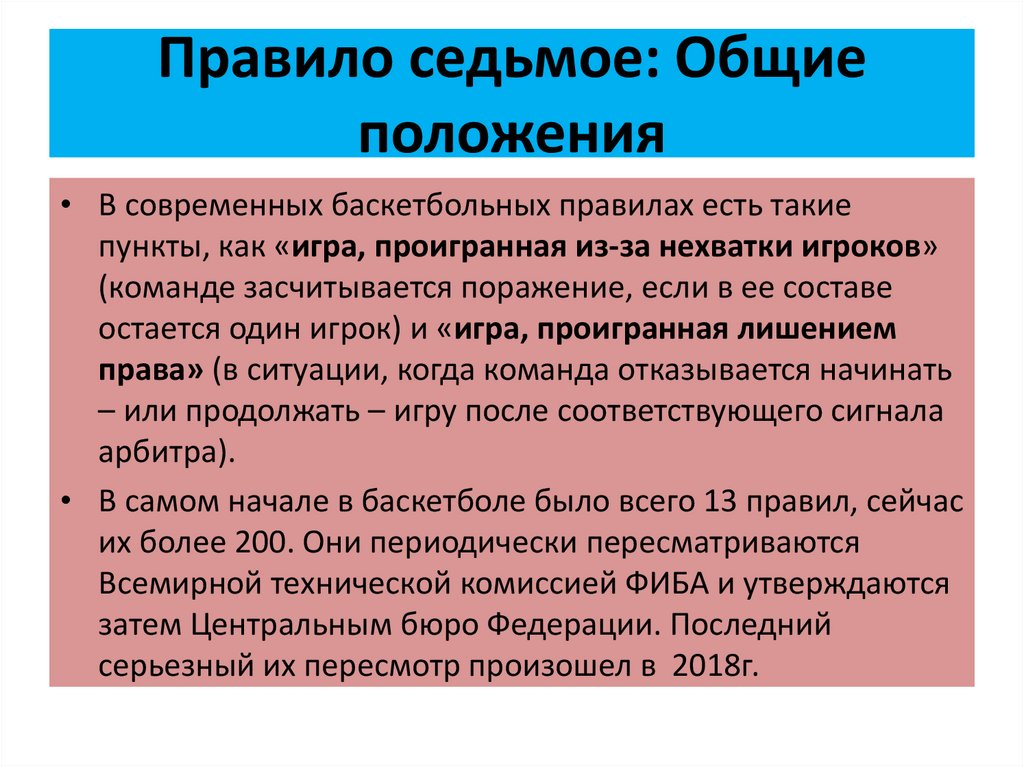 Правило седьмое: Общие положения

• В современных баскетбольных правилах есть такие пункты, как «игра, проигранная из-за нехватки игроков» (команде засчитывается поражение, если в ее составе остается один игрок) и «игра, проигранная лишением права» (в ситуации, когда команда отказывается начинать – или продолжать – игру после соответствующего сигнала арбитра).

• В самом начале в баскетболе было всего 13 правил, сейчас их более 200. Они периодически пересматриваются Всемирной технической комиссией ФИБА и утверждаются затем Центральным бюро Федерации. Последний серьезный их пересмотр произошел в 2018г.